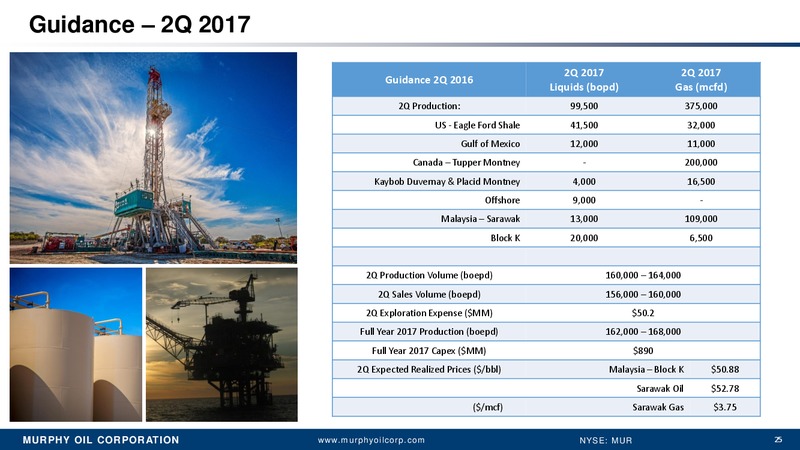 Guidance – 2Q 2017

| Guidance 2Q 2016 | 2Q 2017 Liquids (bopd) | 2Q 2017 Gas (mcfd) |
|---|---|---|
| 2Q Production: | 99,500 | 375,000 |
| US - Eagle Ford Shale | 41,500 | 32,000 |
| Gulf of Mexico | 12,000 | 11,000 |
| Canada – Tupper Montney | - | 200,000 |
| Kaybob Duvernay & Placid Montney | 4,000 | 16,500 |
| Offshore | 9,000 | - |
| Malaysia – Sarawak | 13,000 | 109,000 |
| Block K | 20,000 | 6,500 |
| | | |
| 2Q Production Volume (boepd) | 160,000 – 164,000 | |
| 2Q Sales Volume (boepd) | 156,000 – 160,000 | |
| 2Q Exploration Expense ($MM) | $50.2 | |
| Full Year 2017 Production (boepd) | 162,000 – 168,000 | |
| Full Year 2017 Capex ($MM) | $890 | |
| 2Q Expected Realized Prices ($/bbl) | Malaysia – Block K | $50.88 |
| | Sarawak Oil | $52.78 |
| ($/mcf) | Sarawak Gas | $3.75 |

MURPHY OIL CORPORATION www.murphyoilcorp.com NYSE: MUR 25